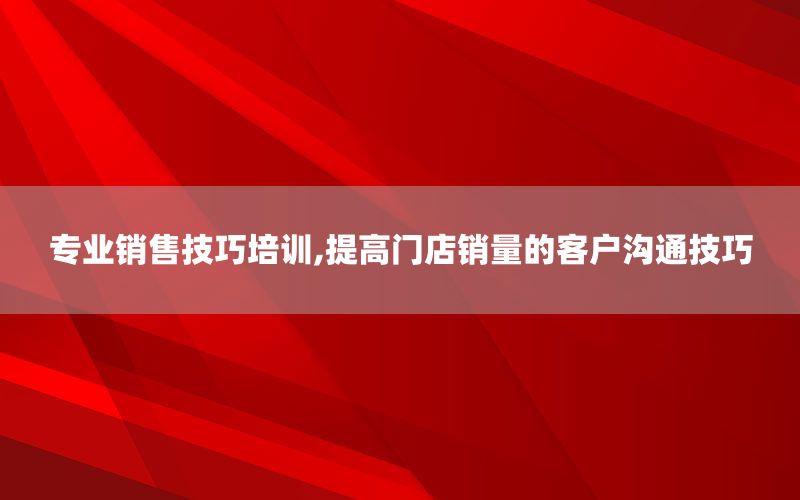 专业销售技巧培训,提高门店销量的客户沟通技巧